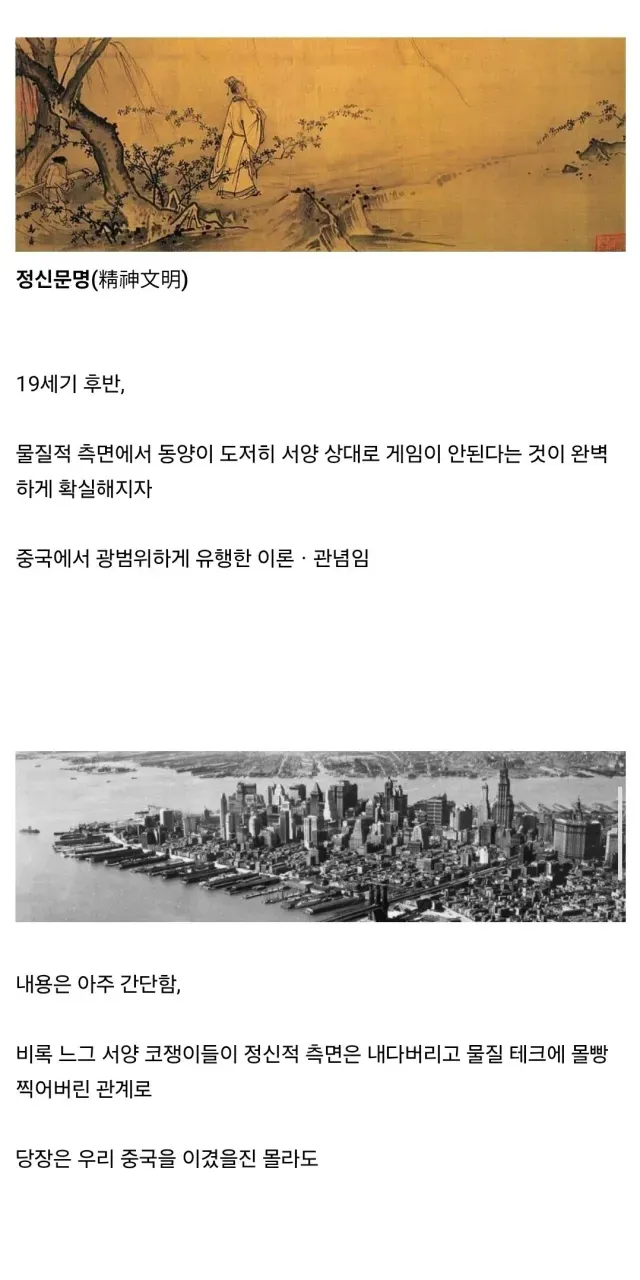 정신문명(精神文明)

19세기 후반,

물질적 측면에서 동양이 도저히 서양 상대로 게임이 안된다는 것이 완벽하게 확실해지자

중국에서 광범위하게 유행한 이론 · 관념임

내용은 아주 간단함,

비록 느그 서양 코쟁이들이 정신적 측면은 내다버리고 물질 테크에 몰빵 찍어버린 관계로

당장은 우리 중국을 이겼을진 몰라도